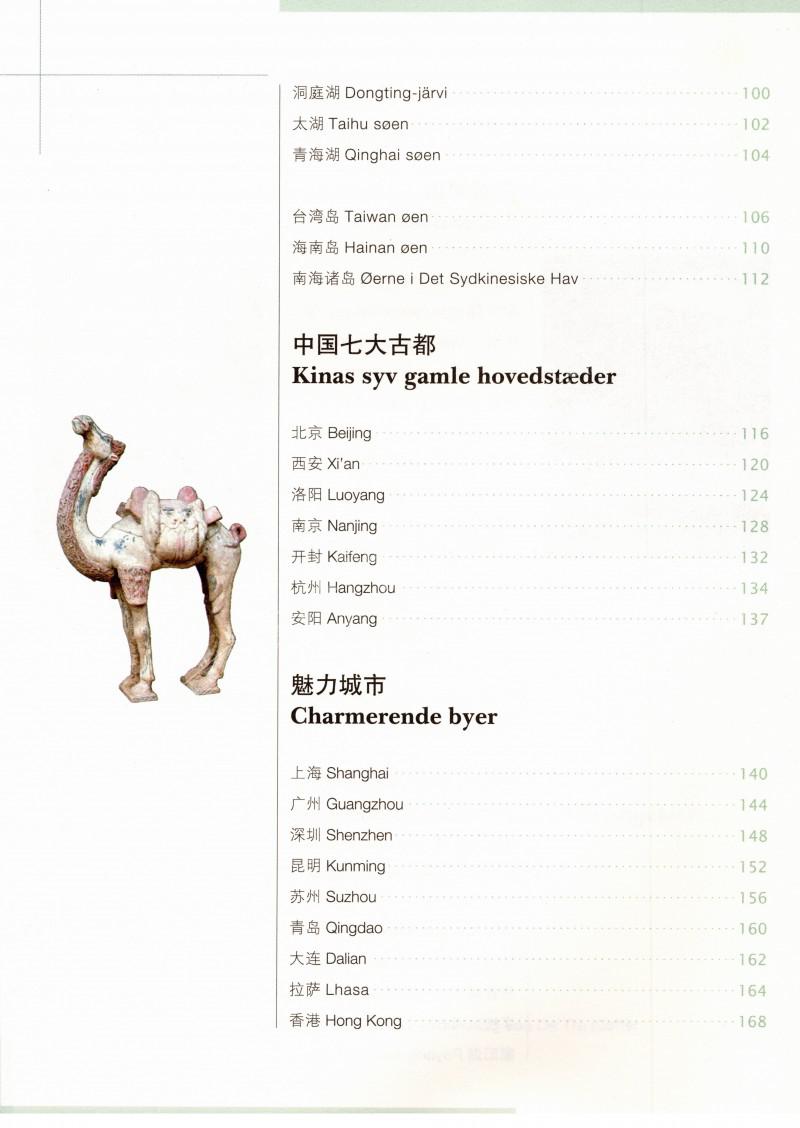 洞庭湖 Dongting-järvi 100
太湖 Taihu søen 102
青海湖 Qinghai søen 104

台湾岛 Taiwan øen 106
海南岛 Hainan øen 110
南海诸岛 Øerne i Det Sydkinesiske Hav 112

中国七大古都
Kinas syv gamle hovedstæder

北京 Beijing 116
西安 Xi'an 120
洛阳 Luoyang 124
南京 Nanjing 128
开封 Kaifeng 132
杭州 Hangzhou 134
安阳 Anyang 137

魅力城市
Charmerende byer

上海 Shanghai 140
广州 Guangzhou 144
深圳 Shenzhen 148
昆明 Kunming 152
苏州 Suzhou 156
青岛 Qingdao 160
大连 Dalian 162
拉萨 Lhasa 164
香港 Hong Kong 168